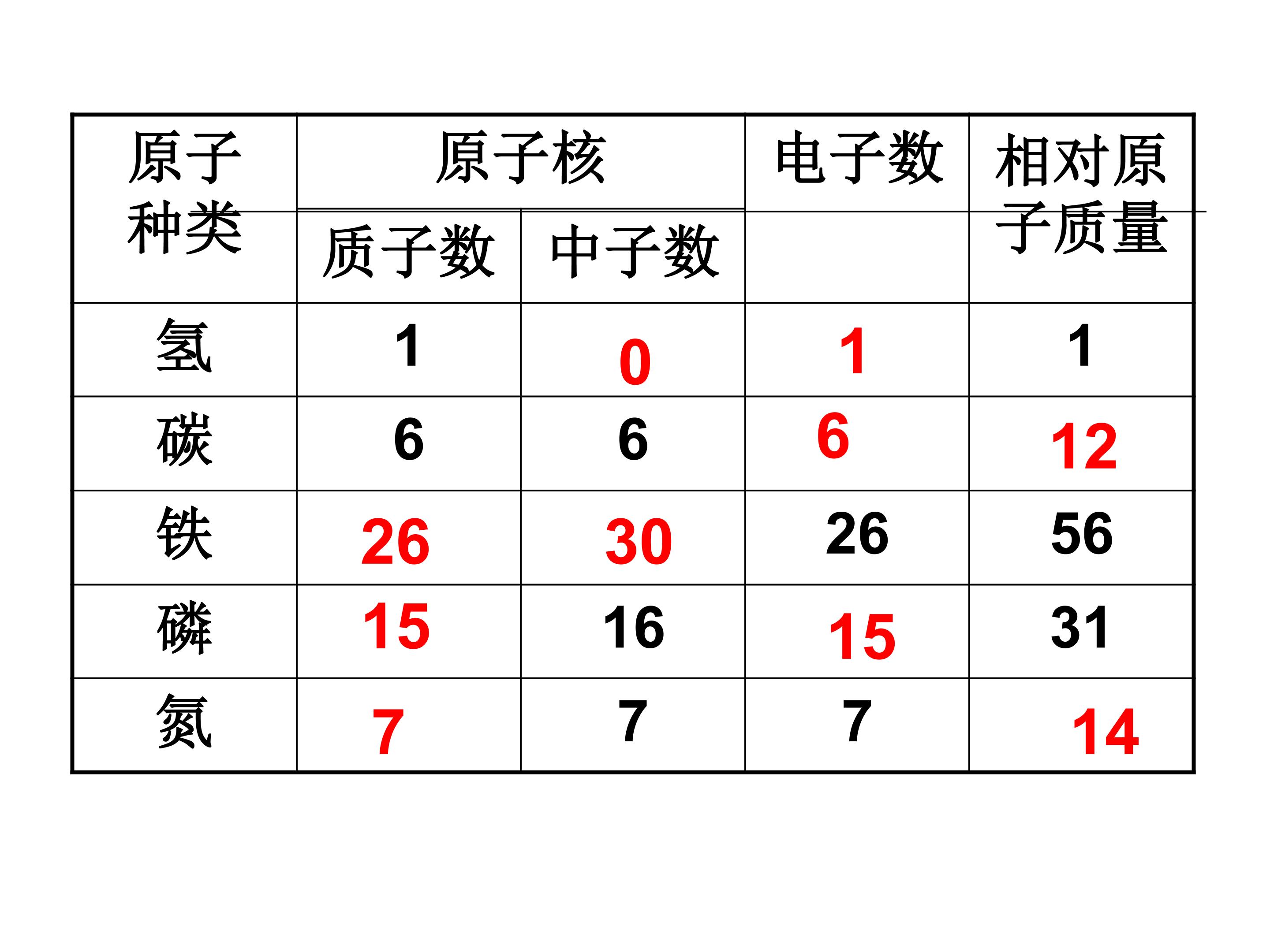 | 原子种类 | 原子核 |  | 电子数 | 相对原子质量 |
|---|---|---|---|---|
|  | 质子数 | 中子数 |  |  |
| 氢 | 1 | 0 | 1 | 1 |
| 碳 | 6 | 6 | 6 | 12 |
| 铁 | 26 | 30 | 26 | 56 |
| 磷 | 15 | 16 | 15 | 31 |
| 氮 | 7 | 7 | 7 | 14 |